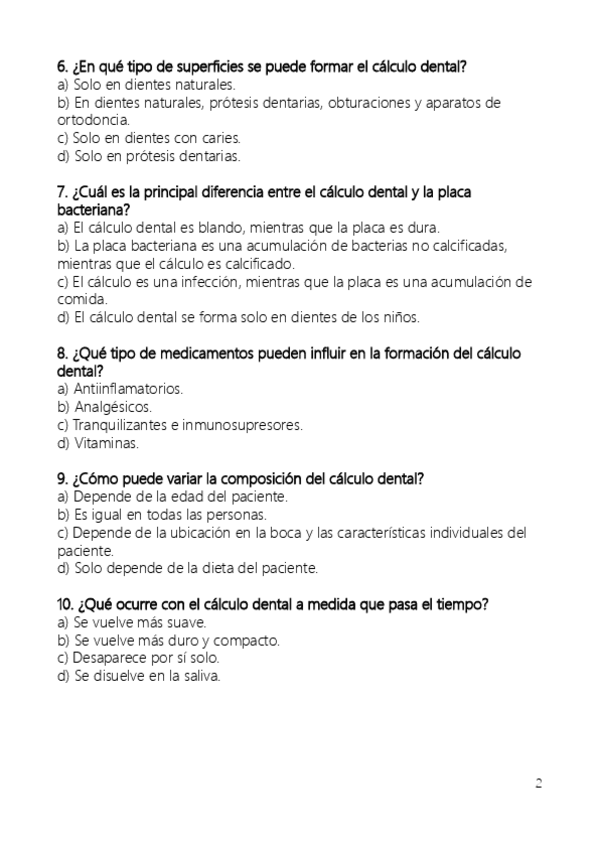 6. ¿En qué tipo de superficies se puede formar el cálculo dental?
a) Solo en dientes naturales.
b) En dientes naturales, prótesis dentarias, obturaciones y aparatos de ortodoncia.
c) Solo en dientes con caries.
d) Solo en prótesis dentarias.

7. ¿Cuál es la principal diferencia entre el cálculo dental y la placa bacteriana?
a) El cálculo dental es blando, mientras que la placa es dura.
b) La placa bacteriana es una acumulación de bacterias no calcificadas, mientras que el cálculo es calcificado.
c) El cálculo es una infección, mientras que la placa es una acumulación de comida.
d) El cálculo dental se forma solo en dientes de los niños.

8. ¿Qué tipo de medicamentos pueden influir en la formación del cálculo dental?
a) Antiinflamatorios.
b) Analgésicos.
c) Tranquilizantes e inmunosupresores.
d) Vitaminas.

9. ¿Cómo puede variar la composición del cálculo dental?
a) Depende de la edad del paciente.
b) Es igual en todas las personas.
c) Depende de la ubicación en la boca y las características individuales del paciente.
d) Solo depende de la dieta del paciente.

10. ¿Qué ocurre con el cálculo dental a medida que pasa el tiempo?
a) Se vuelve más suave.
b) Se vuelve más duro y compacto.
c) Desaparece por sí solo.
d) Se disuelve en la saliva.

2